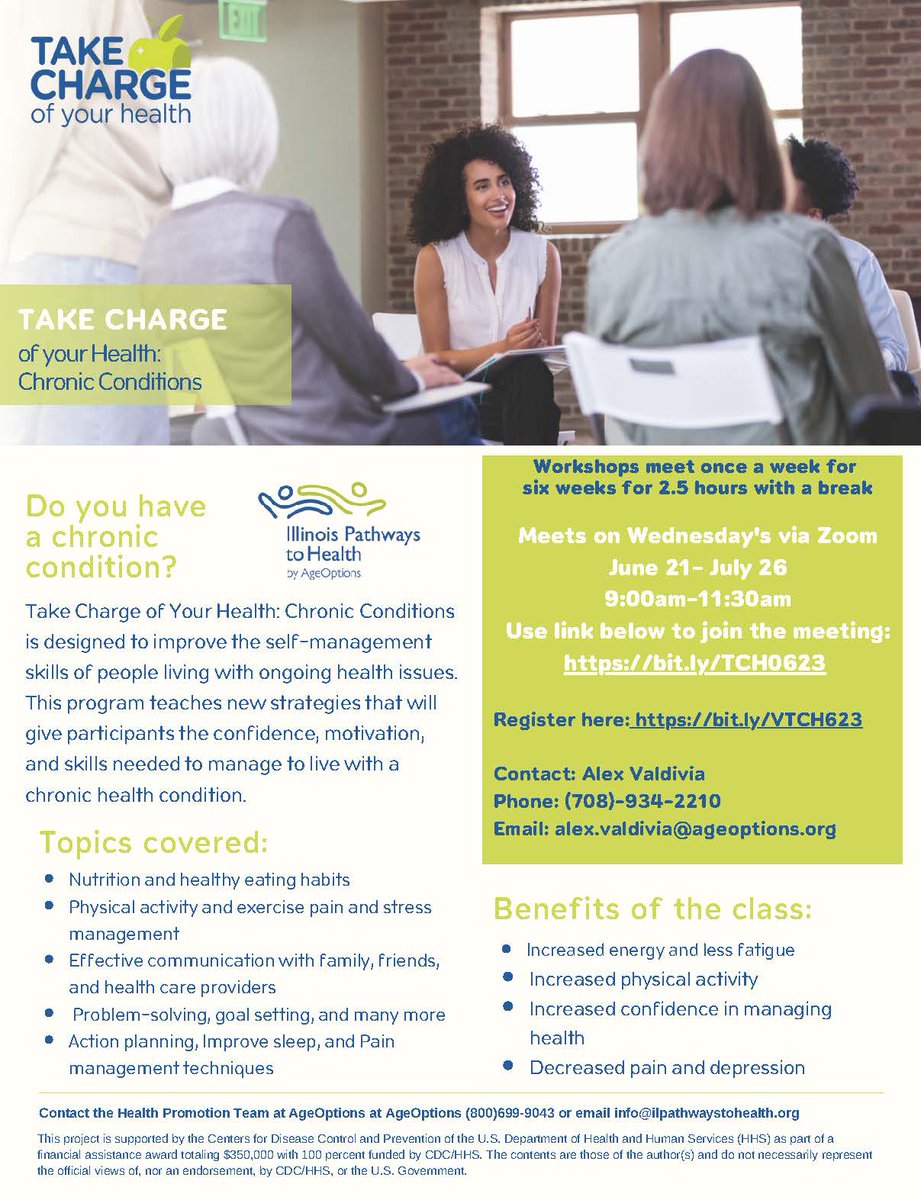 TAKE CHARGE of your health

EXIT

TAKE CHARGE of your Health: Chronic Conditions

Do you have a chronic condition?

Illinois Pathways to Health by AgeOptions

Take Charge of Your Health: Chronic Conditions is designed to improve the self-management skills of people living with ongoing health issues. This program teaches new strategies that will give participants the confidence, motivation, and skills needed to manage to live with a chronic health condition.

Topics covered:

- Nutrition and healthy eating habits
- Physical activity and exercise pain and stress management
- Effective communication with family, friends, and health care providers
- Problem-solving, goal setting, and many more
- Action planning, Improve sleep, and Pain management techniques

Workshops meet once a week for six weeks for 2.5 hours with a break

Meets on Wednesday's via Zoom
June 21- July 26
9:00am-11:30am
Use link below to join the meeting:
https://bit.ly/TCH0623

Register here: https://bit.ly/VTCH623

Contact: Alex Valdivia
Phone: (708)-934-2210
Email: alex.valdivia@ageoptions.org

Benefits of the class:

- Increased energy and less fatigue
- Increased physical activity
- Increased confidence in managing health
- Decreased pain and depression

Contact the Health Promotion Team at AgeOptions at AgeOptions (800)699-9043 or email info@ilpathwaystohealth.org

This project is supported by the Centers for Disease Control and Prevention of the U.S. Department of Health and Human Services (HHS) as part of a financial assistance award totaling $350,000 with 100 percent funded by CDC/HHS. The contents are those of the author(s) and do not necessarily represent the official views of, nor an endorsement, by CDC/HHS, or the U.S. Government.